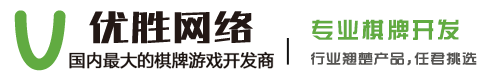 优胜网络
国内最大的棋牌游戏开发商
专业棋牌开发
行业翘楚产品，任君挑选